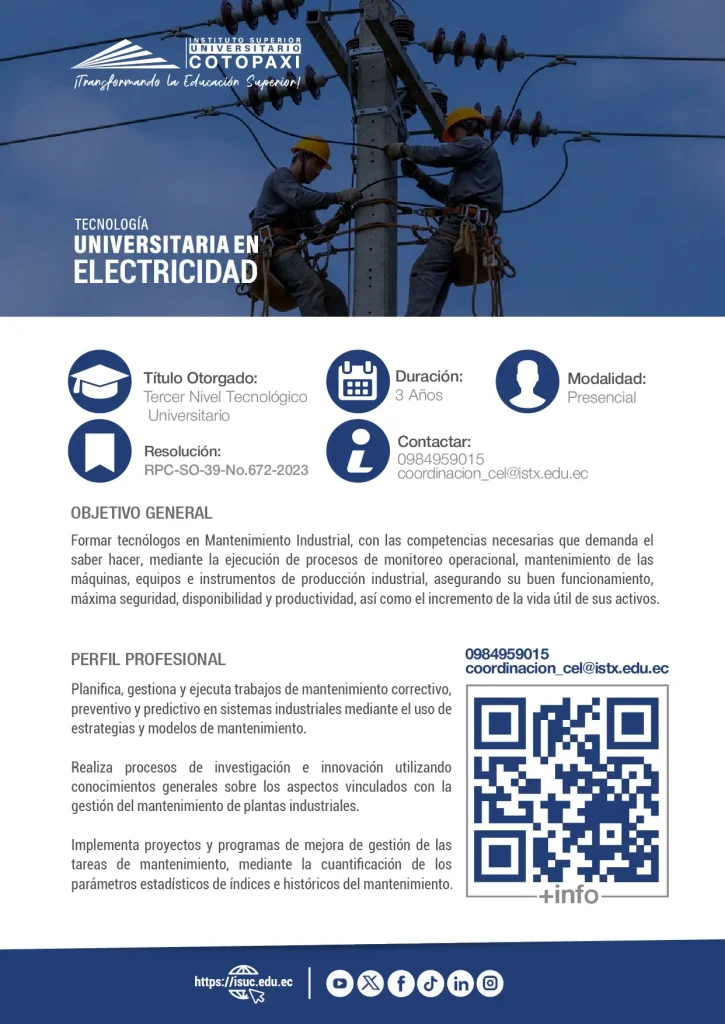 INSTITUTO SUPERIOR UNIVERSITARIO COTOPAXI
¡Transformando la Educación Superior!

TECNOLOGÍA
UNIVERSITARIA EN
ELECTRICIDAD

Título Otorgado:
Tercer Nivel Tecnológico Universitario

Duración:
3 Años

Modalidad:
Presencial

Resolución:
RPC-SO-39-No.672-2023

Contactar:
0984959015
coordinacion_cel@istx.edu.ec

OBJETIVO GENERAL

Formar tecnólogos en Mantenimiento Industrial, con las competencias necesarias que demanda el saber hacer, mediante la ejecución de procesos de monitoreo operacional, mantenimiento de las máquinas, equipos e instrumentos de producción industrial, asegurando su buen funcionamiento, máxima seguridad, disponibilidad y productividad, así como el incremento de la vida útil de sus activos.

PERFIL PROFESIONAL

Planifica, gestiona y ejecuta trabajos de mantenimiento correctivo, preventivo y predictivo en sistemas industriales mediante el uso de estrategias y modelos de mantenimiento.

Realiza procesos de investigación e innovación utilizando conocimientos generales sobre los aspectos vinculados con la gestión del mantenimiento de plantas industriales.

Implementa proyectos y programas de mejora de gestión de las tareas de mantenimiento, mediante la cuantificación de los parámetros estadísticos de índices e históricos del mantenimiento.

0984959015
coordinacion_cel@istx.edu.ec

+info

https://isuc.edu.ec